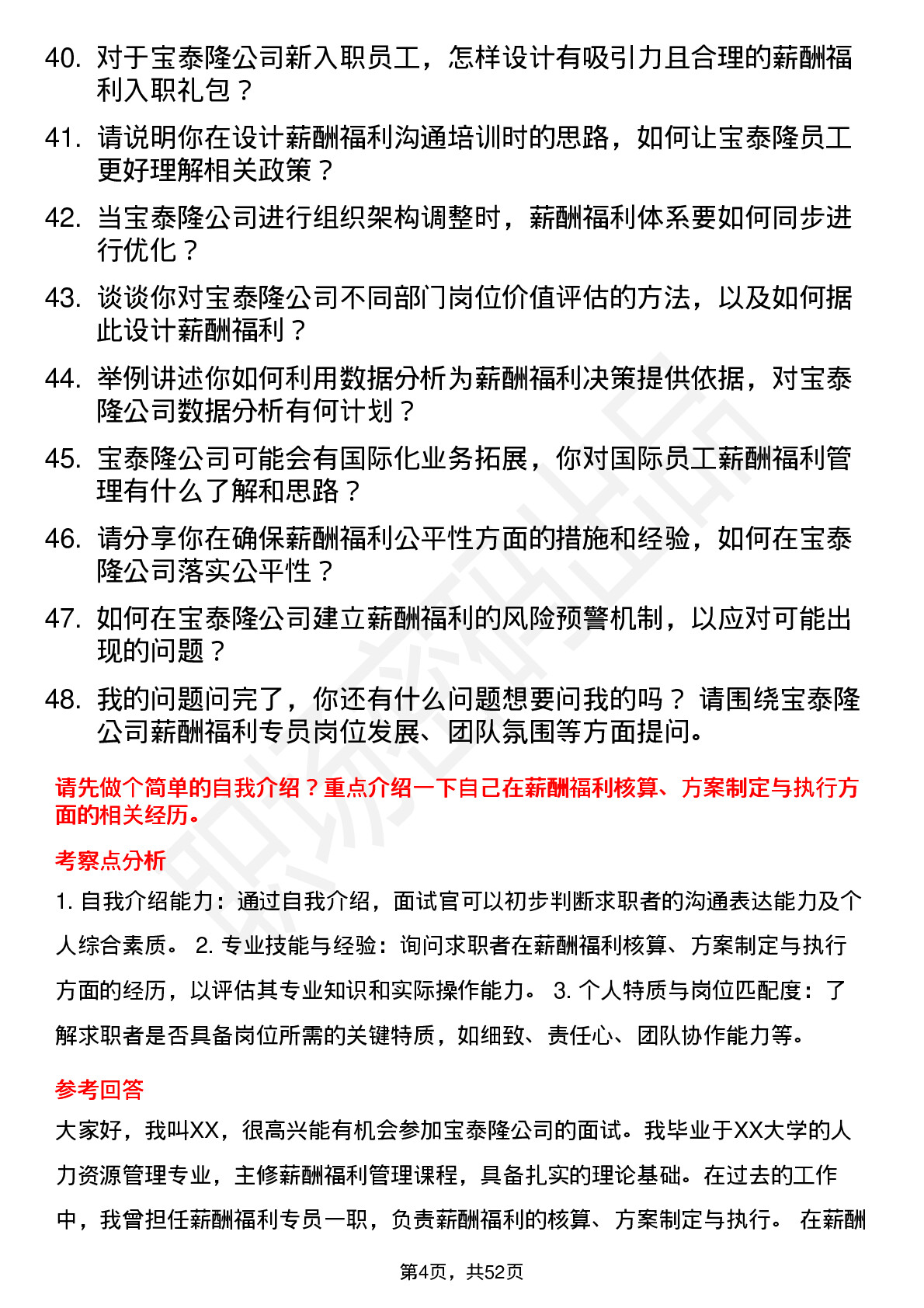 40. 对于宝泰隆公司新入职员工，怎样设计有吸引力且合理的薪酬福利入职礼包？

41. 请说明你在设计薪酬福利沟通培训时的思路，如何让宝泰隆员工更好理解相关政策？

42. 当宝泰隆公司进行组织架构调整时，薪酬福利体系要如何同步进行优化？

43. 谈谈你对宝泰隆公司不同部门岗位价值评估的方法，以及如何据此设计薪酬福利？

44. 举例讲述你如何利用数据分析为薪酬福利决策提供依据，对宝泰隆公司数据分析有何计划？

45. 宝泰隆公司可能会有国际化业务拓展，你对国际员工薪酬福利管理有什么了解和思路？

46. 请分享你在确保薪酬福利公平性方面的措施和经验，如何在宝泰隆公司落实公平性？

47. 如何在宝泰隆公司建立薪酬福利的风险预警机制，以应对可能出现的问题？

48. 我的问题问完了，你还有什么问题想要问我的吗？ 请围绕宝泰隆公司薪酬福利专员岗位发展、团队氛围等方面提问。

请先做个简单的自我介绍？重点介绍一下自己在薪酬福利核算、方案制定与执行方面的相关经历。

考察点分析

1. 自我介绍能力：通过自我介绍，面试官可以初步判断求职者的沟通表达能力及个人综合素质。 2. 专业技能与经验：询问求职者在薪酬福利核算、方案制定与执行方面的经历，以评估其专业知识和实际操作能力。 3. 个人特质与岗位匹配度：了解求职者是否具备岗位所需的关键特质，如细致、责任心、团队协作能力等。

参考回答

大家好，我叫XX，很高兴能有机会参加宝泰隆公司的面试。我毕业于XX大学的人力资源管理专业，主修薪酬福利管理课程，具备扎实的理论基础。在过去的工作中，我曾担任薪酬福利专员一职，负责薪酬福利的核算、方案制定与执行。 在薪酬

第4页，共52页